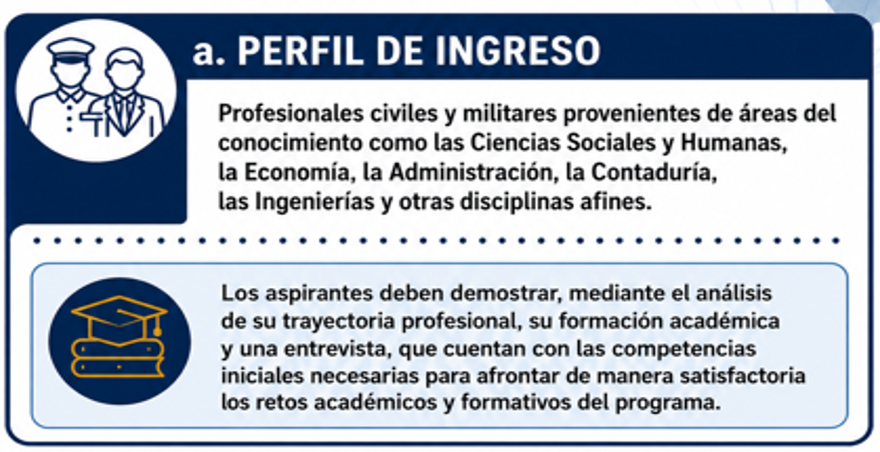 a. PERFIL DE INGRESO

Profesionales civiles y militares provenientes de áreas del conocimiento como las Ciencias Sociales y Humanas, la Economía, la Administración, la Contaduría, las Ingenierías y otras disciplinas afines.

Los aspirantes deben demostrar, mediante el análisis de su trayectoria profesional, su formación académica y una entrevista, que cuentan con las competencias iniciales necesarias para afrontar de manera satisfactoria los retos académicos y formativos del programa.